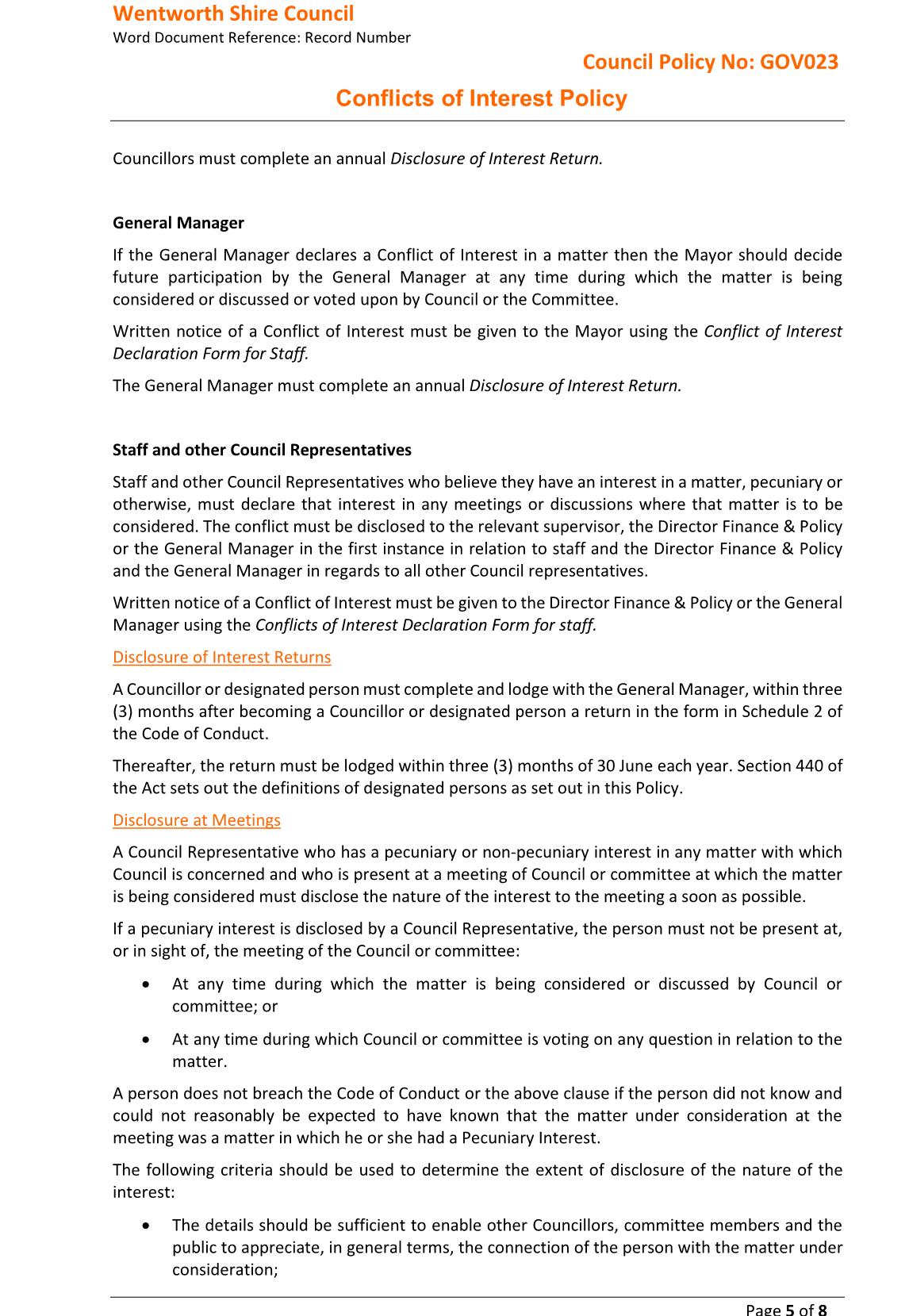 Wentworth Shire Council
Word Document Reference: Record Number

Council Policy No: GOV023

Conflicts of Interest Policy

Councillors must complete an annual Disclosure of Interest Return.

General Manager

If the General Manager declares a Conflict of Interest in a matter then the Mayor should decide future participation by the General Manager at any time during which the matter is being considered or discussed or voted upon by Council or the Committee.

Written notice of a Conflict of Interest must be given to the Mayor using the Conflict of Interest Declaration Form for Staff.

The General Manager must complete an annual Disclosure of Interest Return.

Staff and other Council Representatives

Staff and other Council Representatives who believe they have an interest in a matter, pecuniary or otherwise, must declare that interest in any meetings or discussions where that matter is to be considered. The conflict must be disclosed to the relevant supervisor, the Director Finance & Policy or the General Manager in the first instance in relation to staff and the Director Finance & Policy and the General Manager in regards to all other Council representatives.

Written notice of a Conflict of Interest must be given to the Director Finance & Policy or the General Manager using the Conflicts of Interest Declaration Form for staff.

Disclosure of Interest Returns

A Councillor or designated person must complete and lodge with the General Manager, within three (3) months after becoming a Councillor or designated person a return in the form in Schedule 2 of the Code of Conduct.

Thereafter, the return must be lodged within three (3) months of 30 June each year. Section 440 of the Act sets out the definitions of designated persons as set out in this Policy.

Disclosure at Meetings

A Council Representative who has a pecuniary or non-pecuniary interest in any matter with which Council is concerned and who is present at a meeting of Council or committee at which the matter is being considered must disclose the nature of the interest to the meeting a soon as possible.

If a pecuniary interest is disclosed by a Council Representative, the person must not be present at, or in sight of, the meeting of the Council or committee:

• At any time during which the matter is being considered or discussed by Council or committee; or

• At any time during which Council or committee is voting on any question in relation to the matter.

A person does not breach the Code of Conduct or the above clause if the person did not know and could not reasonably be expected to have known that the matter under consideration at the meeting was a matter in which he or she had a Pecuniary Interest.

The following criteria should be used to determine the extent of disclosure of the nature of the interest:

• The details should be sufficient to enable other Councillors, committee members and the public to appreciate, in general terms, the connection of the person with the matter under consideration;

Page 5 of 8